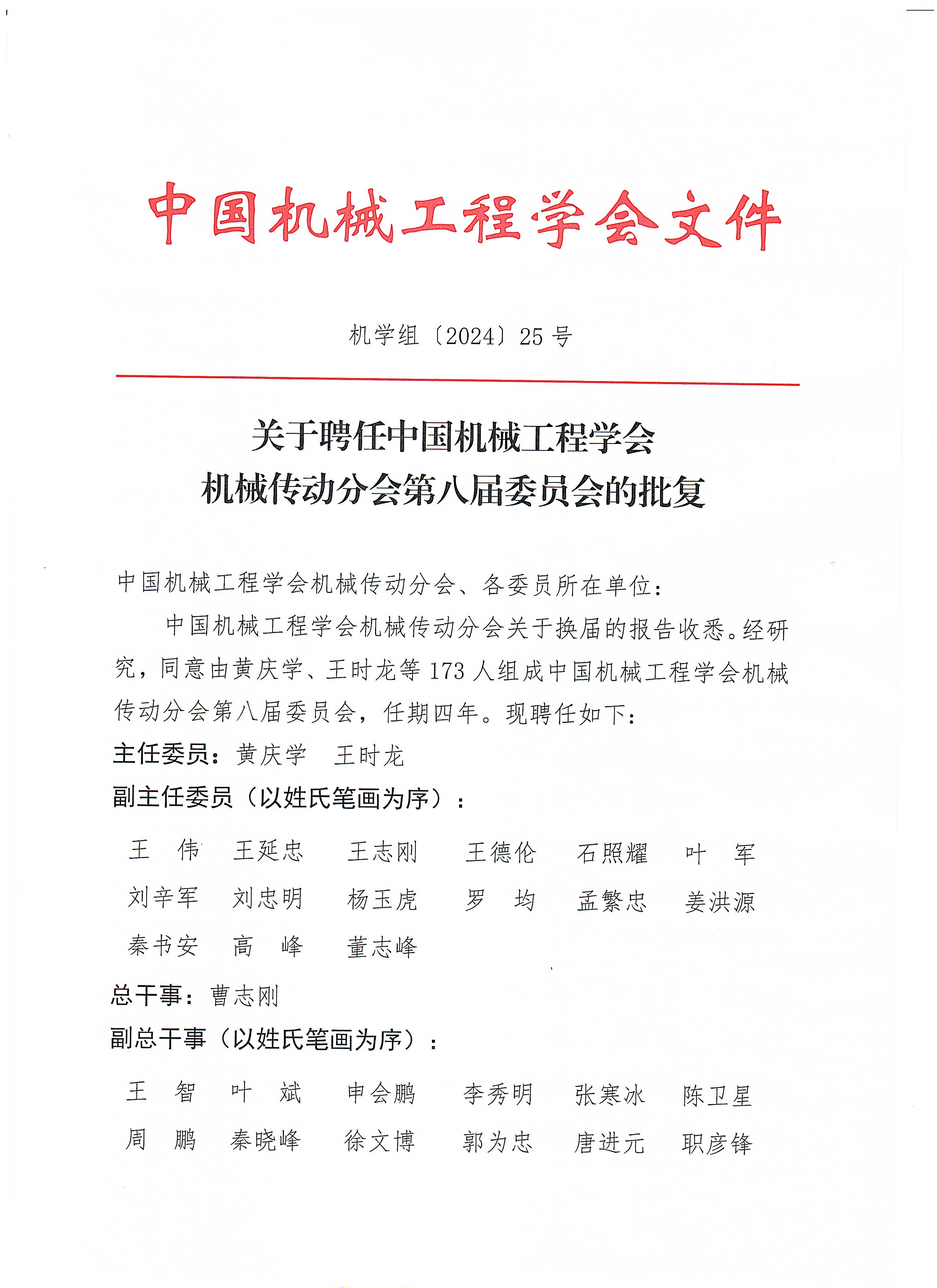 中国机械工程学会文件

机学组〔2024〕25号

关于聘任中国机械工程学会
机械传动分会第八届委员会的批复

中国机械工程学会机械传动分会、各委员所在单位：

中国机械工程学会机械传动分会关于换届的报告收悉。经研究，同意由黄庆学、王时龙等173人组成中国机械工程学会机械传动分会第八届委员会，任期四年。现聘任如下：

主任委员：黄庆学　王时龙

副主任委员（以姓氏笔画为序）：

王　伟　王延忠　王志刚　王德伦　石照耀　叶　军
刘辛军　刘忠明　杨玉虎　罗　均　孟繁忠　姜洪源
秦书安　高　峰　董志峰

总干事：曹志刚

副总干事（以姓氏笔画为序）：

王　智　叶　斌　申会鹏　李秀明　张寒冰　陈卫星
周　鹏　秦晓峰　徐文博　郭为忠　唐进元　职彦锋